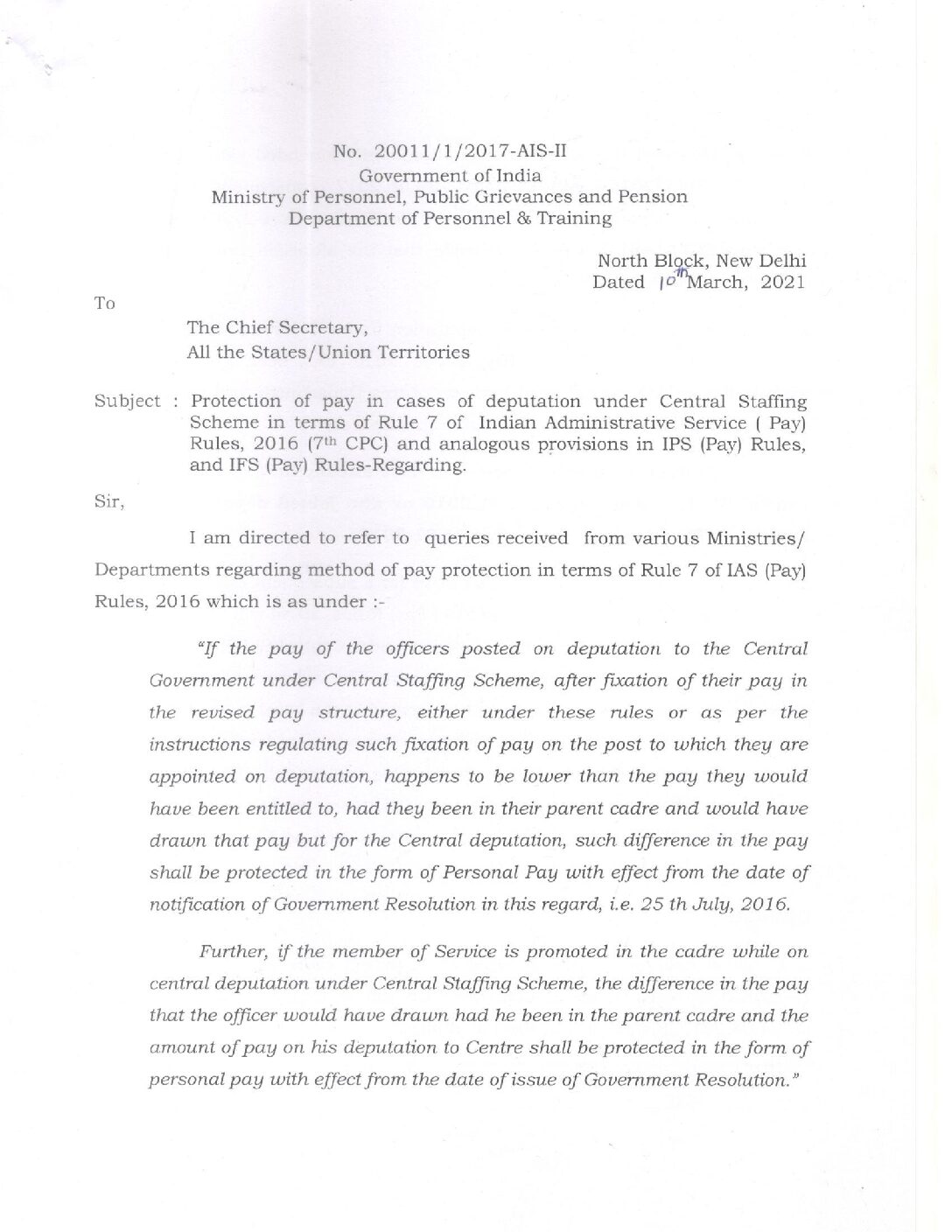 No. 20011/1/2017-AIS-II
Government of India
Ministry of Personnel, Public Grievances and Pension
Department of Personnel & Training

North Block, New Delhi
Dated 10th March, 2021

To

The Chief Secretary,
All the States/Union Territories

Subject : Protection of pay in cases of deputation under Central Staffing Scheme in terms of Rule 7 of Indian Administrative Service ( Pay) Rules, 2016 (7th CPC) and analogous provisions in IPS (Pay) Rules, and IFS (Pay) Rules-Regarding.

Sir,

I am directed to refer to queries received from various Ministries/ Departments regarding method of pay protection in terms of Rule 7 of IAS (Pay) Rules, 2016 which is as under :-

"If the pay of the officers posted on deputation to the Central Government under Central Staffing Scheme, after fixation of their pay in the revised pay structure, either under these rules or as per the instructions regulating such fixation of pay on the post to which they are appointed on deputation, happens to be lower than the pay they would have been entitled to, had they been in their parent cadre and would have drawn that pay but for the Central deputation, such difference in the pay shall be protected in the form of Personal Pay with effect from the date of notification of Government Resolution in this regard, i.e. 25 th July, 2016.

Further, if the member of Service is promoted in the cadre while on central deputation under Central Staffing Scheme, the difference in the pay that the officer would have drawn had he been in the parent cadre and the amount of pay on his deputation to Centre shall be protected in the form of personal pay with effect from the date of issue of Government Resolution."